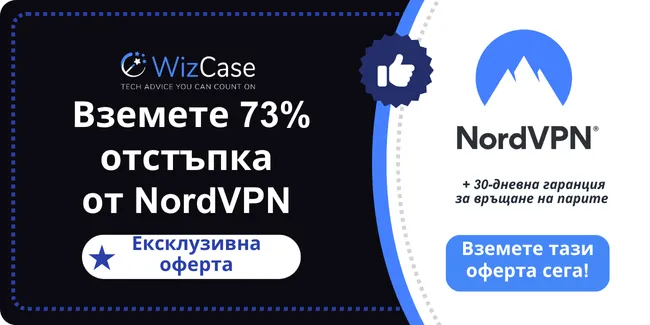 WizCase
TECH ADVICE YOU CAN COUNT ON

Вземете 73% отстъпка от NordVPN

Ексклузивна оферта

NordVPN®

+ 30-дневна гаранция за връщане на парите

Вземете тази оферта сега!